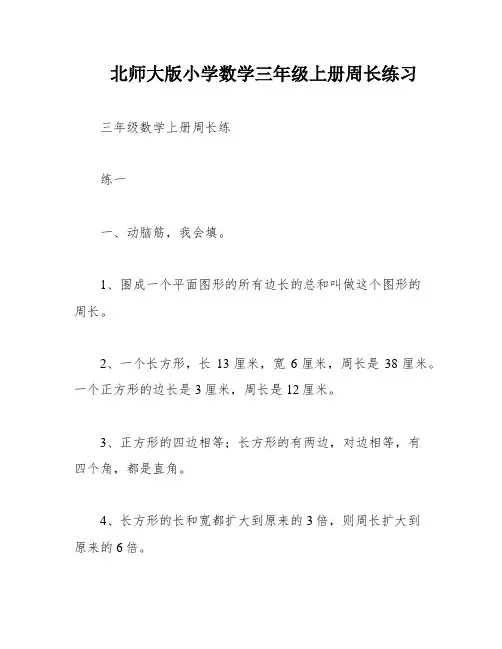 北师大版小学数学三年级上册周长练习

三年级数学上册周长练

练一

一、动脑筋，我会填。

1、围成一个平面图形的所有边长的总和叫做这个图形的周长。

2、一个长方形，长 13 厘米，宽 6 厘米，周长是 38 厘米。一个正方形的边长是 3 厘米，周长是 12 厘米。

3、正方形的四边相等；长方形的有两边，对边相等，有四个角，都是直角。

4、长方形的长和宽都扩大到原来的 3 倍，则周长扩大到原来的 6 倍。